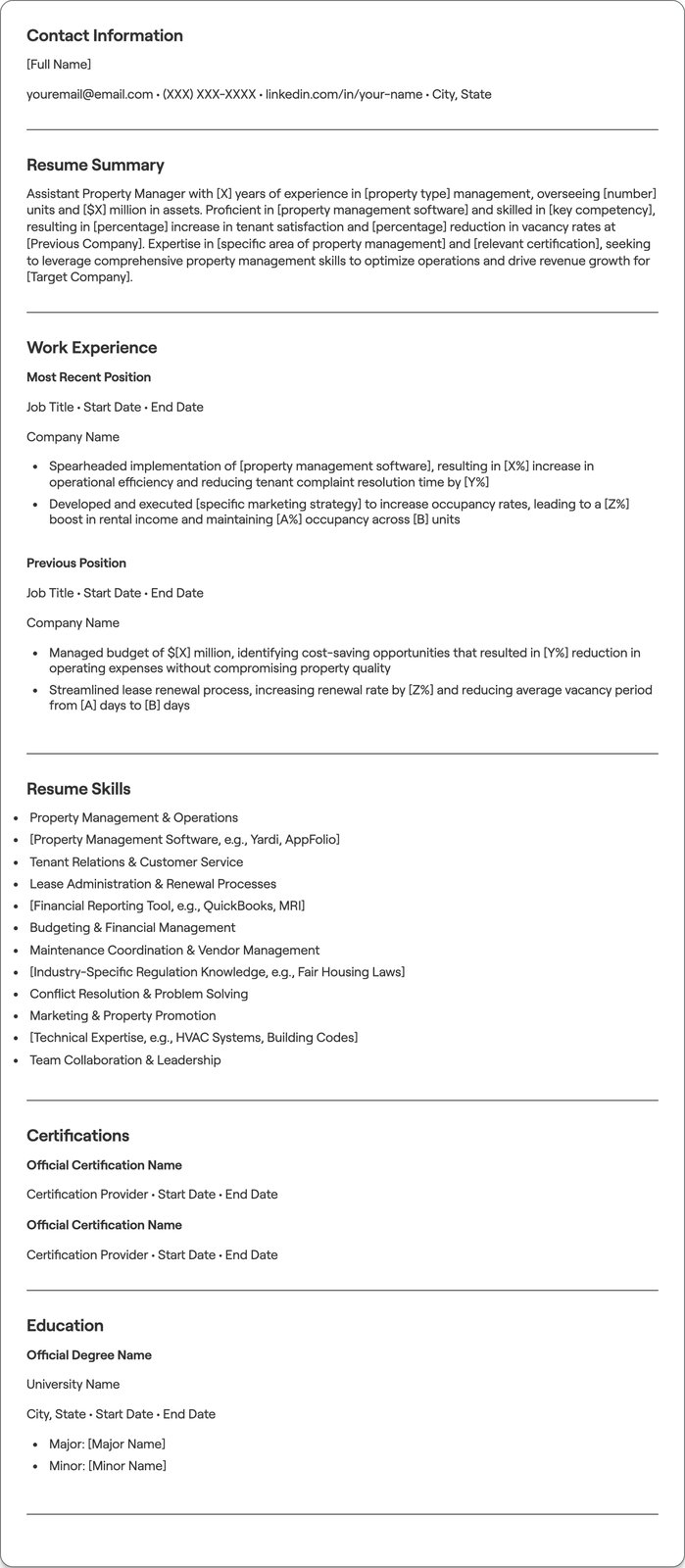 Contact Information

[Full Name]

youremail@email.com • (XXX) XXX-XXXX • linkedin.com/in/your-name • City, State

Resume Summary

Assistant Property Manager with [X] years of experience in [property type] management, overseeing [number] units and [$X] million in assets. Proficient in [property management software] and skilled in [key competency], resulting in [percentage] increase in tenant satisfaction and [percentage] reduction in vacancy rates at [Previous Company]. Expertise in [specific area of property management] and [relevant certification], seeking to leverage comprehensive property management skills to optimize operations and drive revenue growth for [Target Company].

Work Experience

Most Recent Position

Job Title • Start Date • End Date

Company Name

• Spearheaded implementation of [property management software], resulting in [X%] increase in operational efficiency and reducing tenant complaint resolution time by [Y%]
• Developed and executed [specific marketing strategy] to increase occupancy rates, leading to a [Z%] boost in rental income and maintaining [A%] occupancy across [B] units

Previous Position

Job Title • Start Date • End Date

Company Name

• Managed budget of $[X] million, identifying cost-saving opportunities that resulted in [Y%] reduction in operating expenses without compromising property quality
• Streamlined lease renewal process, increasing renewal rate by [Z%] and reducing average vacancy period from [A] days to [B] days

Resume Skills

• Property Management & Operations
• [Property Management Software, e.g., Yardi, AppFolio]
• Tenant Relations & Customer Service
• Lease Administration & Renewal Processes
• [Financial Reporting Tool, e.g., QuickBooks, MRI]
• Budgeting & Financial Management
• Maintenance Coordination & Vendor Management
• [Industry-Specific Regulation Knowledge, e.g., Fair Housing Laws]
• Conflict Resolution & Problem Solving
• Marketing & Property Promotion
• [Technical Expertise, e.g., HVAC Systems, Building Codes]
• Team Collaboration & Leadership

Certifications

Official Certification Name

Certification Provider • Start Date • End Date

Official Certification Name

Certification Provider • Start Date • End Date

Education

Official Degree Name

University Name

City, State • Start Date • End Date

• Major: [Major Name]
• Minor: [Minor Name]